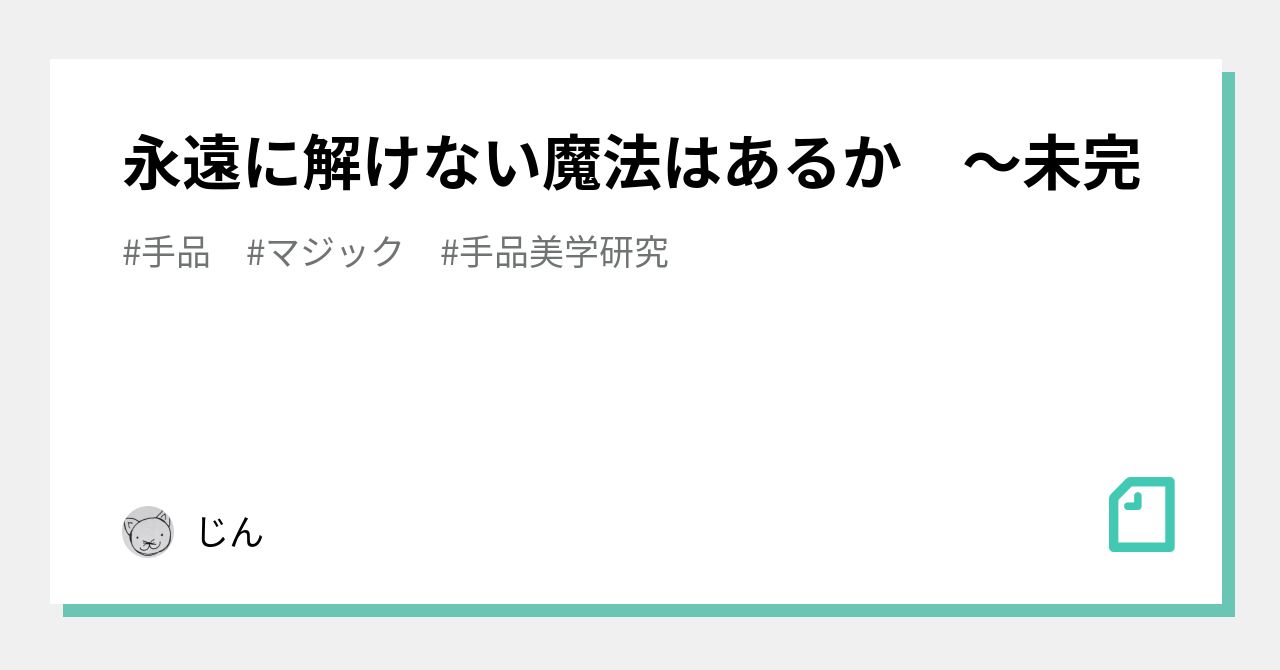 永遠に解けない魔法はあるか　～未完

#手品　#マジック　#手品美学研究

じん